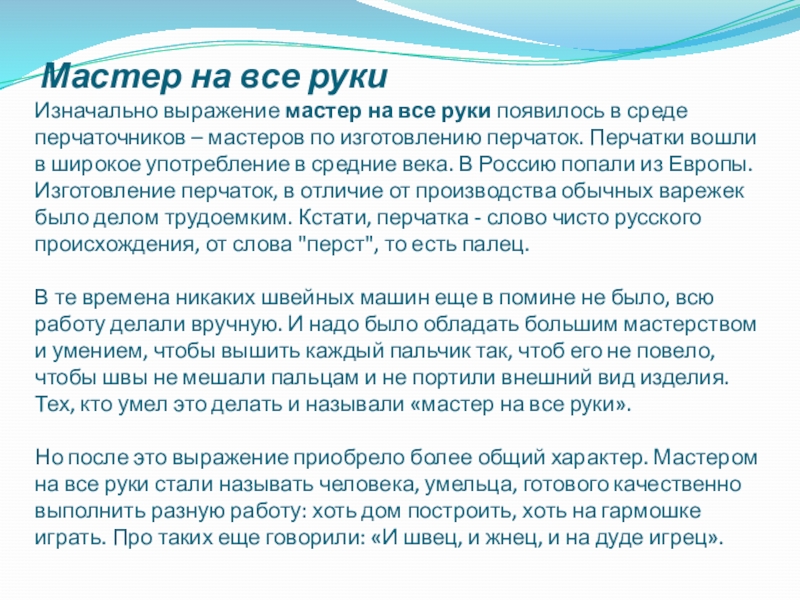 Мастер на все руки

Изначально выражение мастер на все руки появилось в среде перчаточников – мастеров по изготовлению перчаток. Перчатки вошли в широкое употребление в средние века. В Россию попали из Европы. Изготовление перчаток, в отличие от производства обычных варежек было делом трудоемким. Кстати, перчатка - слово чисто русского происхождения, от слова "перст", то есть палец.

В те времена никаких швейных машин еще в помине не было, всю работу делали вручную. И надо было обладать большим мастерством и умением, чтобы вышить каждый пальчик так, чтоб его не повело, чтобы швы не мешали пальцам и не портили внешний вид изделия. Тех, кто умел это делать и называли «мастер на все руки».

Но после это выражение приобрело более общий характер. Мастером на все руки стали называть человека, умельца, готового качественно выполнить разную работу: хоть дом построить, хоть на гармошке играть. Про таких еще говорили: «И швец, и жнец, и на дуде игрец».